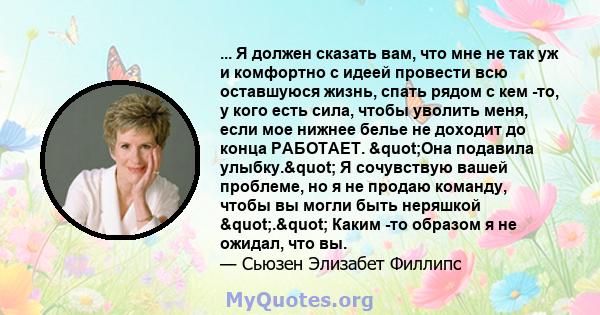 ... Я должен сказать вам, что мне не так уж и комфортно с идеей провести всю оставшуюся жизнь, спать рядом с кем -то, у кого есть сила, чтобы уволить меня, если мое нижнее белье не доходит до конца РАБОТАЕТ. &quot;Она подавила улыбку.&quot; Я сочувствую вашей проблеме, но я не продаю команду, чтобы вы могли быть неряшкой &quot;.&quot; Каким -то образом я не ожидал, что вы.
— Сьюзен Элизабет Филлипс

MyQuotes.org